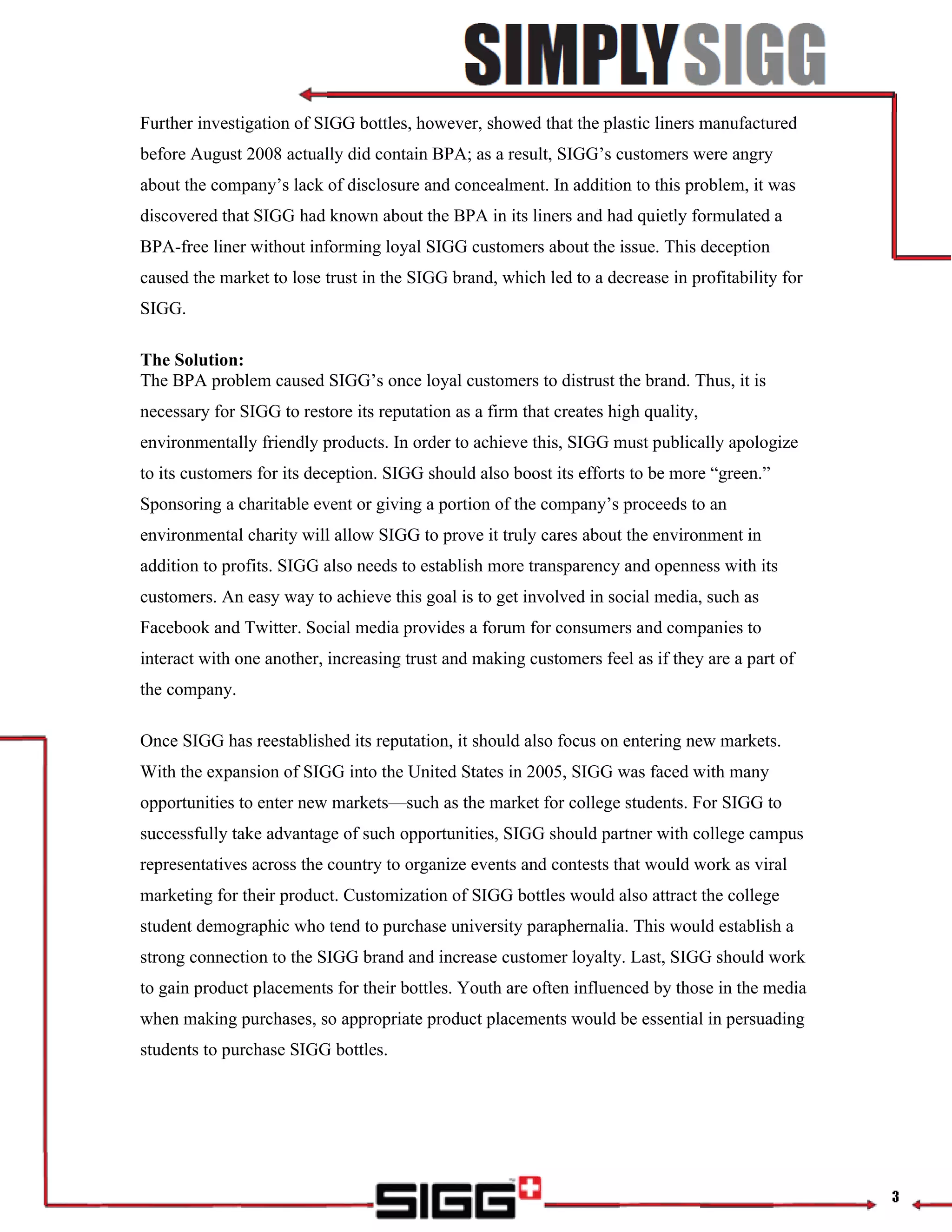 SIMPLYSIGG

Further investigation of SIGG bottles, however, showed that the plastic liners manufactured before August 2008 actually did contain BPA; as a result, SIGG's customers were angry about the company's lack of disclosure and concealment. In addition to this problem, it was discovered that SIGG had known about the BPA in its liners and had quietly formulated a BPA-free liner without informing loyal SIGG customers about the issue. This deception caused the market to lose trust in the SIGG brand, which led to a decrease in profitability for SIGG.

**The Solution:**
The BPA problem caused SIGG's once loyal customers to distrust the brand. Thus, it is necessary for SIGG to restore its reputation as a firm that creates high quality, environmentally friendly products. In order to achieve this, SIGG must publically apologize to its customers for its deception. SIGG should also boost its efforts to be more "green." Sponsoring a charitable event or giving a portion of the company's proceeds to an environmental charity will allow SIGG to prove it truly cares about the environment in addition to profits. SIGG also needs to establish more transparency and openness with its customers. An easy way to achieve this goal is to get involved in social media, such as Facebook and Twitter. Social media provides a forum for consumers and companies to interact with one another, increasing trust and making customers feel as if they are a part of the company.

Once SIGG has reestablished its reputation, it should also focus on entering new markets. With the expansion of SIGG into the United States in 2005, SIGG was faced with many opportunities to enter new markets—such as the market for college students. For SIGG to successfully take advantage of such opportunities, SIGG should partner with college campus representatives across the country to organize events and contests that would work as viral marketing for their product. Customization of SIGG bottles would also attract the college student demographic who tend to purchase university paraphernalia. This would establish a strong connection to the SIGG brand and increase customer loyalty. Last, SIGG should work to gain product placements for their bottles. Youth are often influenced by those in the media when making purchases, so appropriate product placements would be essential in persuading students to purchase SIGG bottles.

SIGG

3